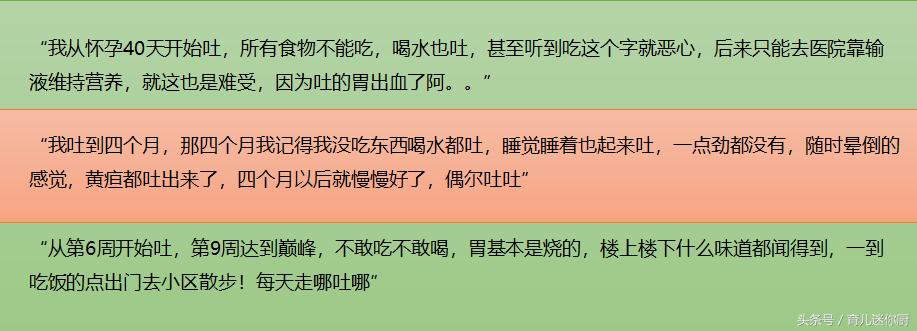 “我从怀孕40天开始吐，所有食物不能吃，喝水也吐，甚至听到吃这个字就恶心，后来只能去医院靠输液维持营养，就这也是难受，因为吐的胃出血了阿。。”

“我吐到四个月，那四个月我记得我没吃东西喝水都吐，睡觉睡着也起来吐，一点劲都没有，随时晕倒的感觉，黄疸都吐出来了，四个月以后就慢慢好了，偶尔吐吐”

“从第6周开始吐，第9周达到巅峰，不敢吃不敢喝，胃基本是烧的，楼上楼下什么味道都闻得到，一到吃饭的点出门去小区散步！每天走哪吐哪”

头条号 / 育儿迷你厨